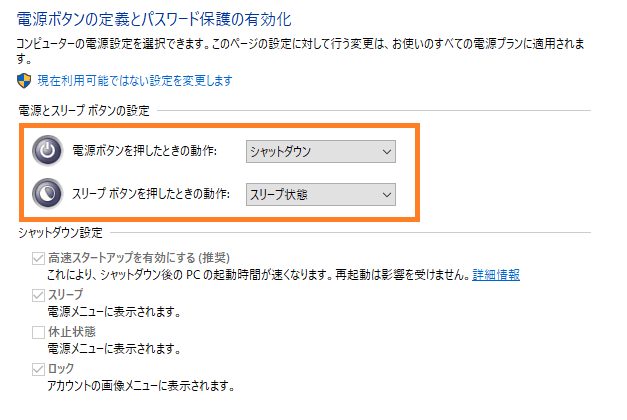 電源ボタンの定義とパスワード保護の有効化

コンピューターの電源設定を選択できます。このページの設定に対して行う変更は、お使いのすべての電源プランに適用されます。

現在利用可能ではない設定を変更します

電源とスリープ ボタンの設定

電源ボタンを押したときの動作: シャットダウン

スリープ ボタンを押したときの動作: スリープ状態

シャットダウン設定

高速スタートアップを有効にする (推奨)
これにより、シャットダウン後の PC の起動時間が速くなります。再起動は影響を受けません。詳細情報

スリープ
電源メニューに表示されます。

休止状態
電源メニューに表示されます。

ロック
アカウントの画像メニューに表示されます。